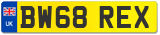 UK BW68 REX